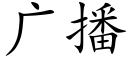 广播